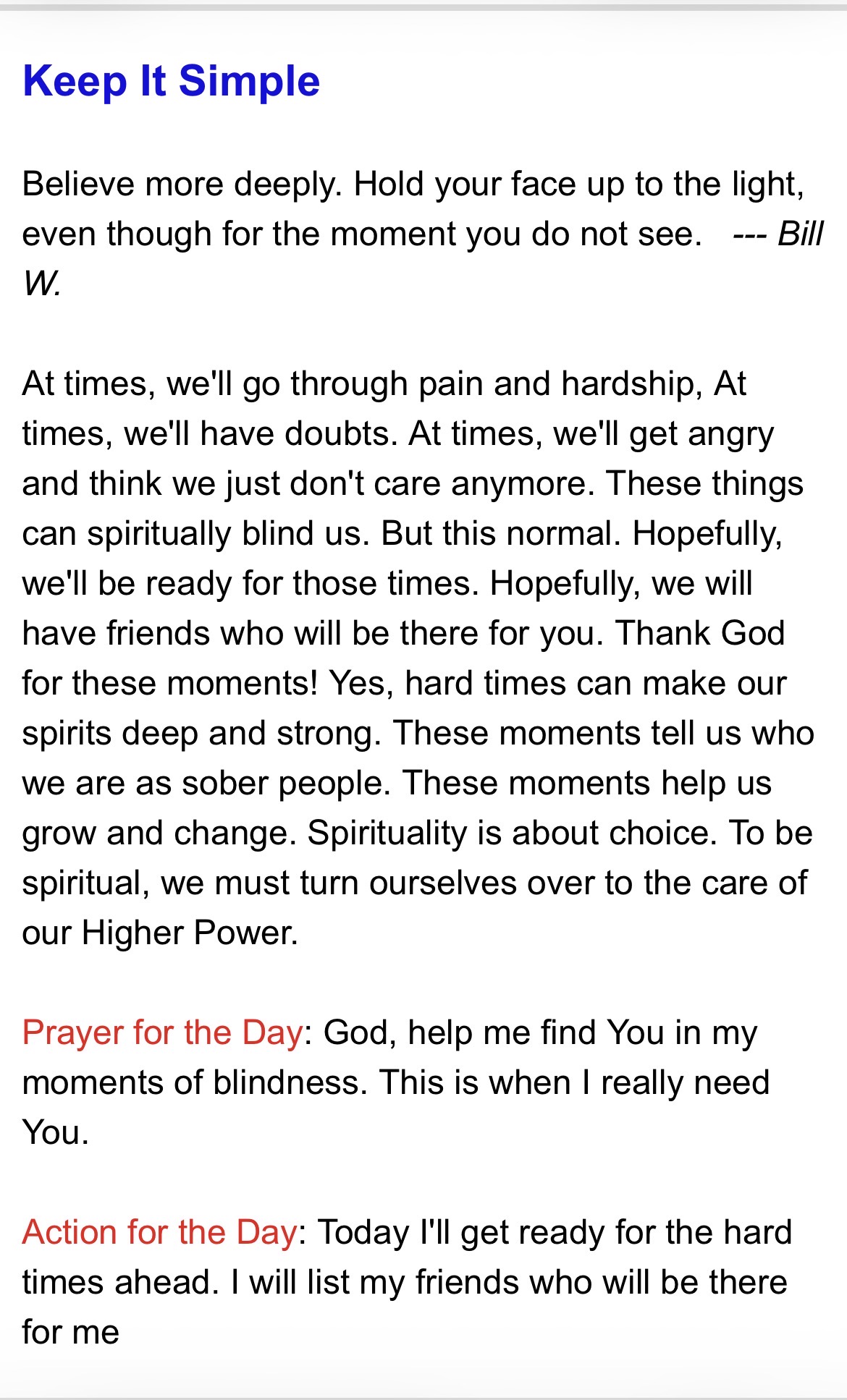 Keep It Simple

Believe more deeply. Hold your face up to the light, even though for the moment you do not see. --- Bill W.

At times, we'll go through pain and hardship, At times, we'll have doubts. At times, we'll get angry and think we just don't care anymore. These things can spiritually blind us. But this normal. Hopefully, we'll be ready for those times. Hopefully, we will have friends who will be there for you. Thank God for these moments! Yes, hard times can make our spirits deep and strong. These moments tell us who we are as sober people. These moments help us grow and change. Spirituality is about choice. To be spiritual, we must turn ourselves over to the care of our Higher Power.

Prayer for the Day: God, help me find You in my moments of blindness. This is when I really need You.

Action for the Day: Today I'll get ready for the hard times ahead. I will list my friends who will be there for me